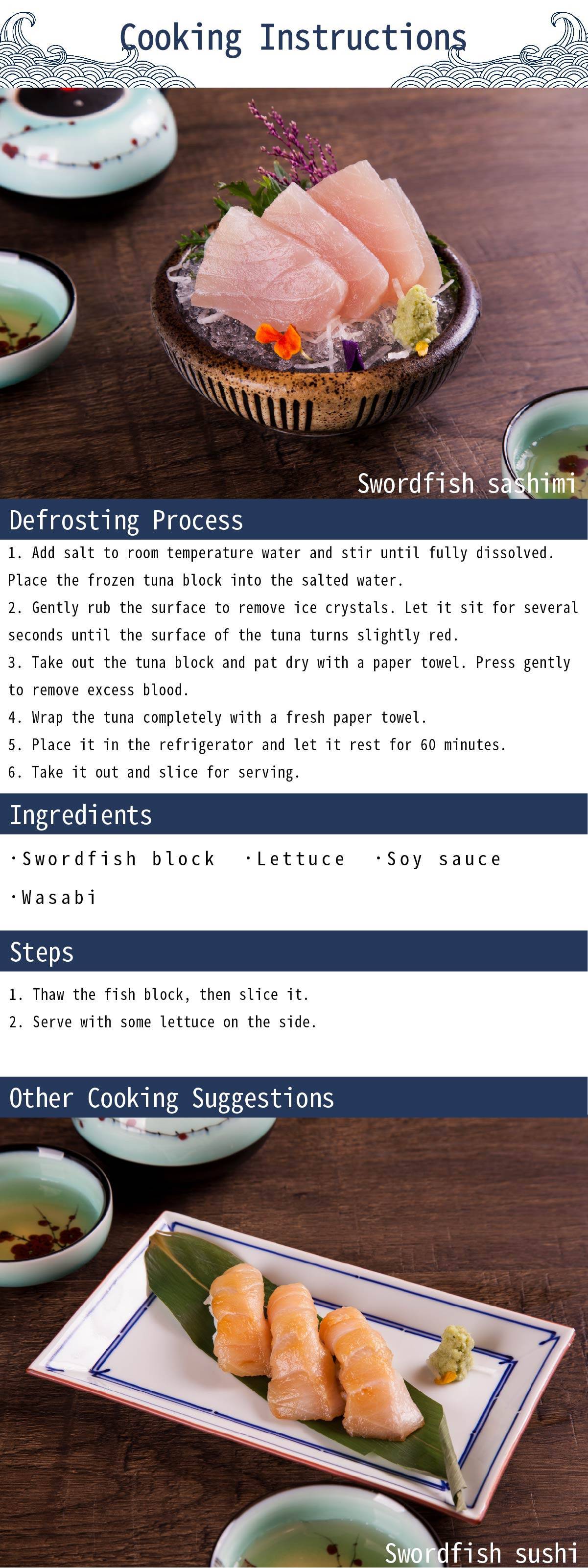 Cooking Instructions

Swordfish sashimi

Defrosting Process

1. Add salt to room temperature water and stir until fully dissolved. Place the frozen tuna block into the salted water.
2. Gently rub the surface to remove ice crystals. Let it sit for several seconds until the surface of the tuna turns slightly red.
3. Take out the tuna block and pat dry with a paper towel. Press gently to remove excess blood.
4. Wrap the tuna completely with a fresh paper towel.
5. Place it in the refrigerator and let it rest for 60 minutes.
6. Take it out and slice for serving.

Ingredients

·Swordfish block ·Lettuce ·Soy sauce
·Wasabi

Steps

1. Thaw the fish block, then slice it.
2. Serve with some lettuce on the side.

Other Cooking Suggestions

Swordfish sushi